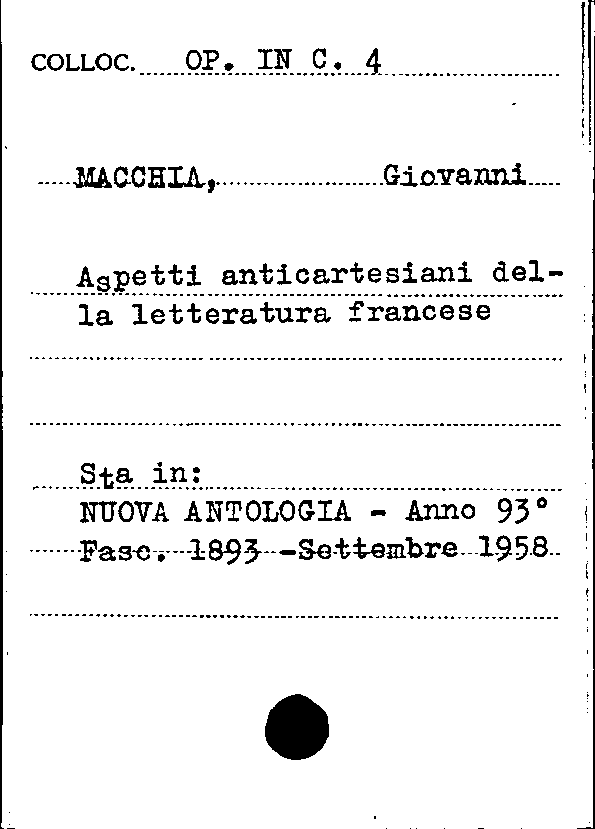 COLLOC. OP. IN C. 4

MACCHIA, Giovanni

Aspetti anticartesiani della letteratura francese

Sta in:
NUOVA ANTOLOGIA - Anno 93°
Fasc. 1893 -Settembre 1958